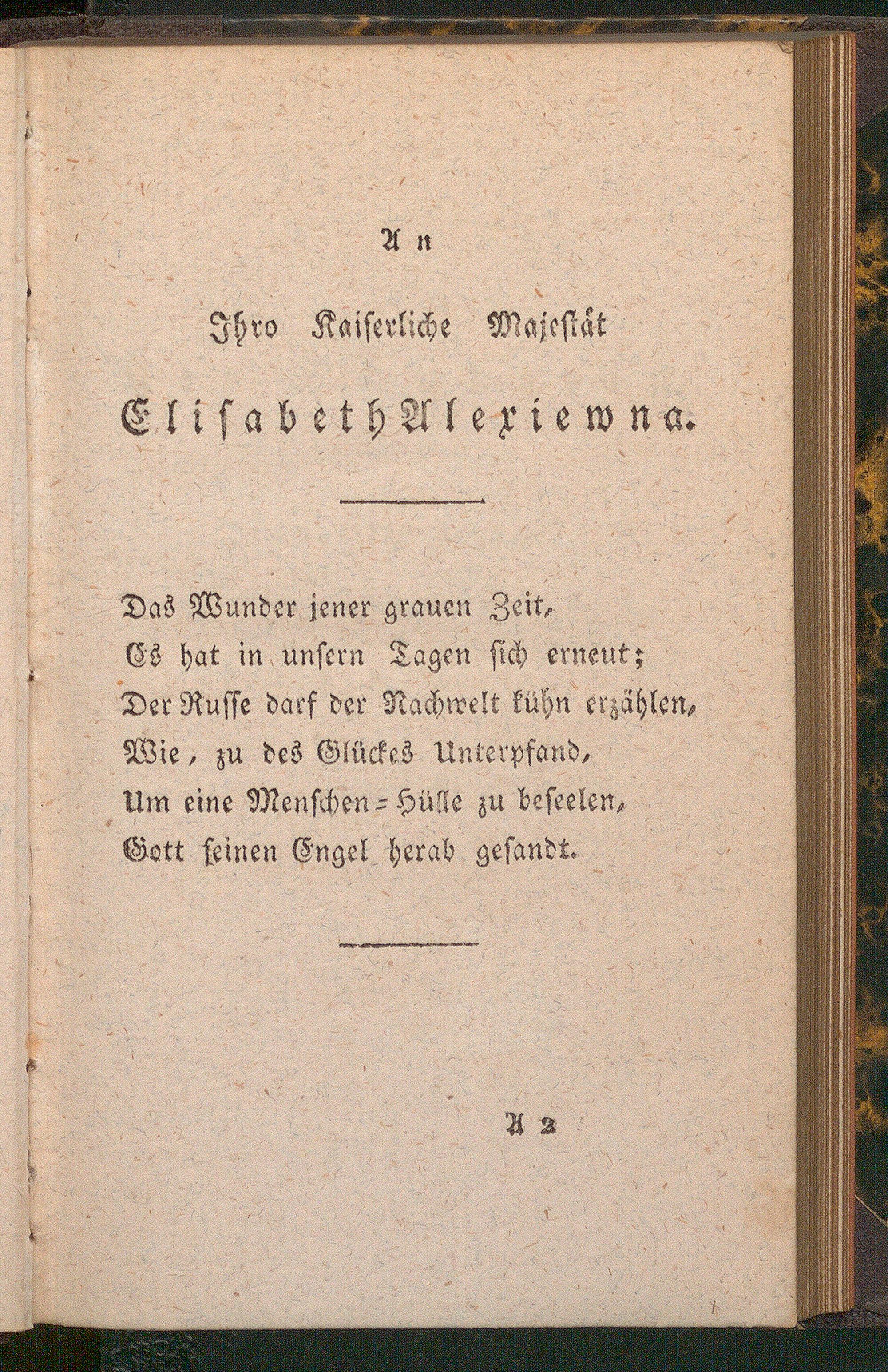 An

Ihro Kaiserliche Majestät

Elisabeth Alexiewna.

Das Wunder jener grauen Zeit,
Es hat in unsern Tagen sich erneut;
Der Russe darf der Nachwelt kühn erzählen,
Wie, zu des Glückes Unterpfand,
Um eine Menschen-Hülle zu beseelen,
Gott seinen Engel herab gesandt.

A 2